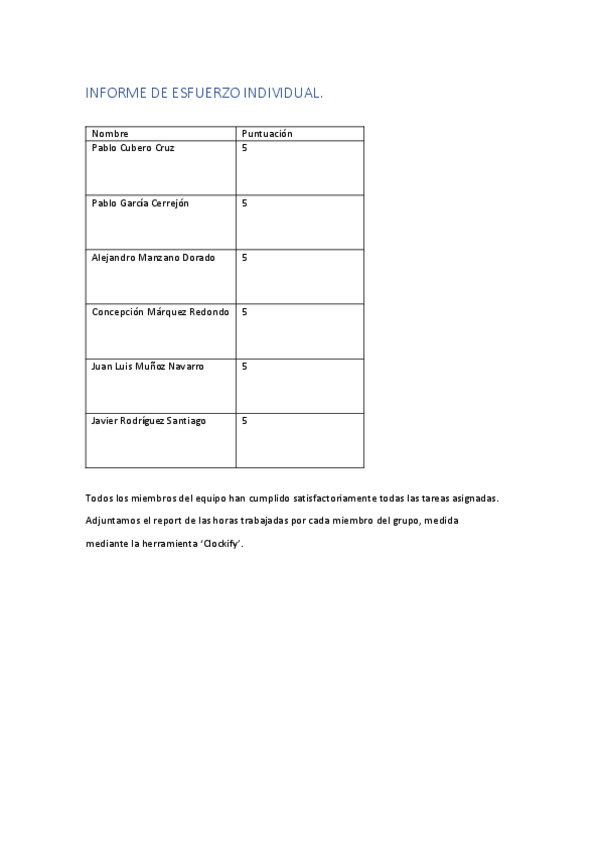 INFORME DE ESFUERZO INDIVIDUAL.

| Nombre | Puntuación |
|---|---|
| Pablo Cubero Cruz | 5 |
| Pablo García Cerrejón | 5 |
| Alejandro Manzano Dorado | 5 |
| Concepción Márquez Redondo | 5 |
| Juan Luis Muñoz Navarro | 5 |
| Javier Rodríguez Santiago | 5 |

Todos los miembros del equipo han cumplido satisfactoriamente todas las tareas asignadas. Adjuntamos el report de las horas trabajadas por cada miembro del grupo, medida mediante la herramienta 'Clockify'.